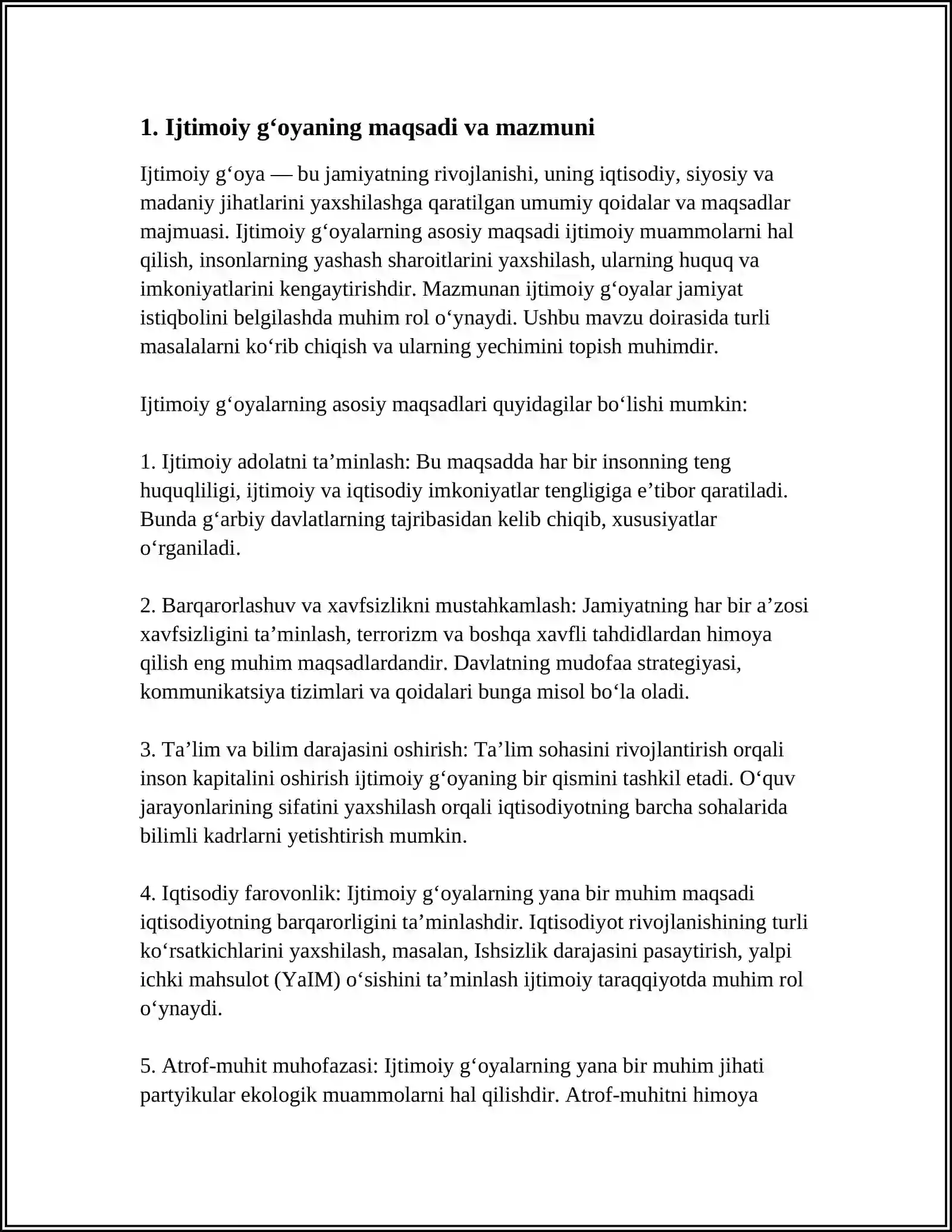 1. Ijtimoiy g'oyaning maqsadi va mazmuni

Ijtimoiy g'oya — bu jamiyatning rivojlanishi, uning iqtisodiy, siyosiy va madaniy jihatlarini yaxshilashga qaratilgan umumiy qoidalar va maqsadlar majmuasi. Ijtimoiy g'oyalarning asosiy maqsadi ijtimoiy muammolarni hal qilish, insonlarning yashash sharoitlarini yaxshilash, ularning huquq va imkoniyatlarini kengaytirishdir. Mazmunan ijtimoiy g'oyalar jamiyat istiqbolini belgilashda muhim rol o'ynaydi. Ushbu mavzu doirasida turli masalalarni ko'rib chiqish va ularning yechimini topish muhimdir.

Ijtimoiy g'oyalarning asosiy maqsadlari quyidagilar bo'lishi mumkin:

1. Ijtimoiy adolatni ta'minlash: Bu maqsadda har bir insonning teng huquqliligi, ijtimoiy va iqtisodiy imkoniyatlar tengligiga e'tibor qaratiladi. Bunda g'arbiy davlatlarning tajribasidan kelib chiqib, xususiyatlar o'rganiladi.

2. Barqarorlashuv va xavfsizlikni mustahkamlash: Jamiyatning har bir a'zosi xavfsizligini ta'minlash, terrorizm va boshqa xavfli tahdidlardan himoya qilish eng muhim maqsadlardandir. Davlatning mudofaa strategiyasi, kommunikatsiya tizimlari va qoidalari bunga misol bo'la oladi.

3. Ta'lim va bilim darajasini oshirish: Ta'lim sohasini rivojlantirish orqali inson kapitalini oshirish ijtimoiy g'oyaning bir qismini tashkil etadi. O'quv jarayonlarining sifatini yaxshilash orqali iqtisodiyotning barcha sohalarida bilimli kadrlarni yetishtirish mumkin.

4. Iqtisodiy farovonlik: Ijtimoiy g'oyalarning yana bir muhim maqsadi iqtisodiyotning barqarorligini ta'minlashdir. Iqtisodiyot rivojlanishining turli ko'rsatkichlarini yaxshilash, masalan, Ishsizlik darajasini pasaytirish, yalpi ichki mahsulot (YaIM) o'sishini ta'minlash ijtimoiy taraqqiyotda muhim rol o'ynaydi.

5. Atrof-muhit muhofazasi: Ijtimoiy g'oyalarning yana bir muhim jihati partyikular ekologik muammolarni hal qilishdir. Atrof-muhitni himoya